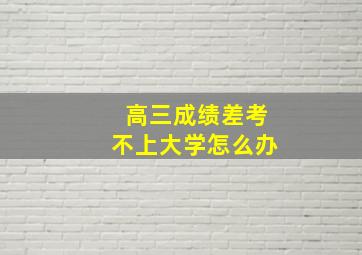 高三成绩差考
不上大学怎么办